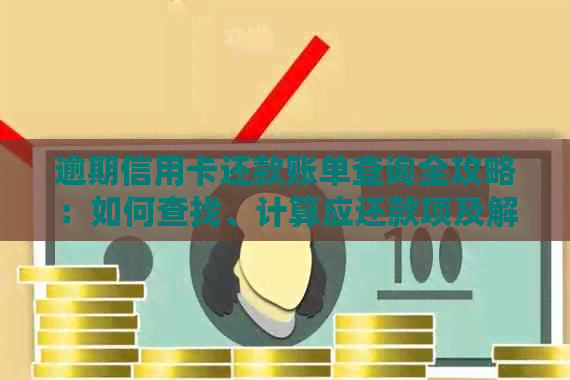 逾期信用卡还款账单查询全攻略：如何查找、计算应还款项及解

100